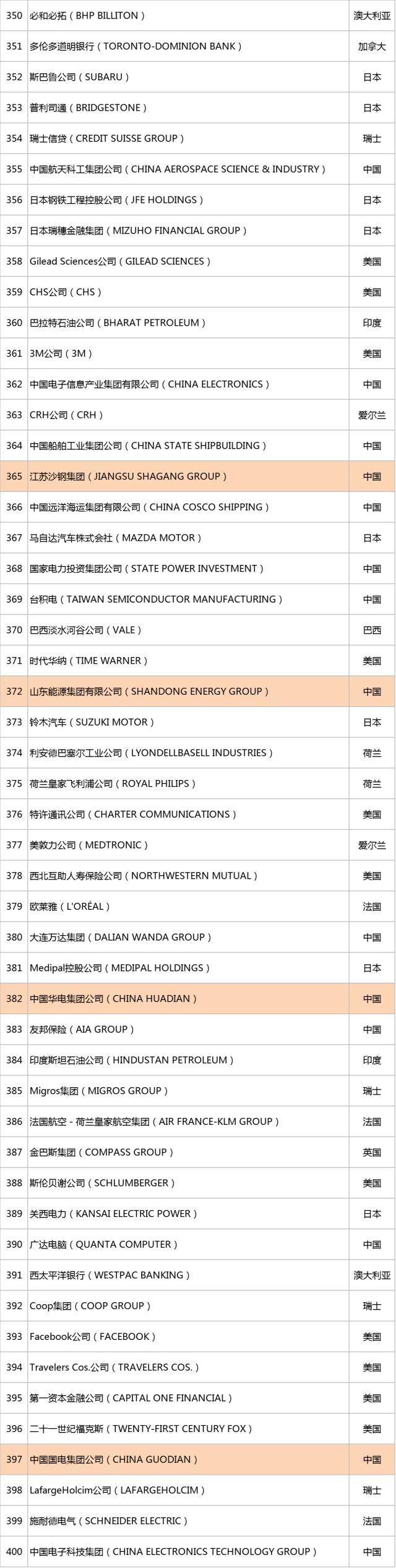 | 350 | 必和必拓（BHP BILLITON） | 澳大利亚 |
|---|---|---|
| 351 | 多伦多道明银行（TORONTO-DOMINION BANK） | 加拿大 |
| 352 | 斯巴鲁公司（SUBARU） | 日本 |
| 353 | 普利司通（BRIDGESTONE） | 日本 |
| 354 | 瑞士信贷（CREDIT SUISSE GROUP） | 瑞士 |
| 355 | 中国航天科工集团公司（CHINA AEROSPACE SCIENCE & INDUSTRY） | 中国 |
| 356 | 日本钢铁工程控股公司（JFE HOLDINGS） | 日本 |
| 357 | 日本瑞穗金融集团（MIZUHO FINANCIAL GROUP） | 日本 |
| 358 | Gilead Sciences公司（GILEAD SCIENCES） | 美国 |
| 359 | CHS公司（CHS） | 美国 |
| 360 | 巴拉特石油公司（BHARAT PETROLEUM） | 印度 |
| 361 | 3M公司（3M） | 美国 |
| 362 | 中国电子信息产业集团有限公司（CHINA ELECTRONICS） | 中国 |
| 363 | CRH公司（CRH） | 爱尔兰 |
| 364 | 中国船舶工业集团公司（CHINA STATE SHIPBUILDING） | 中国 |
| 365 | 江苏沙钢集团（JIANGSU SHAGANG GROUP） | 中国 |
| 366 | 中国远洋海运集团有限公司（CHINA COSCO SHIPPING） | 中国 |
| 367 | 马自达汽车株式会社（MAZDA MOTOR） | 日本 |
| 368 | 国家电力投资集团公司（STATE POWER INVESTMENT） | 中国 |
| 369 | 台积电（TAIWAN SEMICONDUCTOR MANUFACTURING） | 中国 |
| 370 | 巴西淡水河谷公司（VALE） | 巴西 |
| 371 | 时代华纳（TIME WARNER） | 美国 |
| 372 | 山东能源集团有限公司（SHANDONG ENERGY GROUP） | 中国 |
| 373 | 铃木汽车（SUZUKI MOTOR） | 日本 |
| 374 | 利安德巴塞尔工业公司（LYONDELLBASELL INDUSTRIES） | 荷兰 |
| 375 | 荷兰皇家飞利浦公司（ROYAL PHILIPS） | 荷兰 |
| 376 | 特许通讯公司（CHARTER COMMUNICATIONS） | 美国 |
| 377 | 美敦力公司（MEDTRONIC） | 爱尔兰 |
| 378 | 西北互助人寿保险公司（NORTHWESTERN MUTUAL） | 美国 |
| 379 | 欧莱雅（L'ORÉAL） | 法国 |
| 380 | 大连万达集团（DALIAN WANDA GROUP） | 中国 |
| 381 | Medipal控股公司（MEDIPAL HOLDINGS） | 日本 |
| 382 | 中国华电集团公司（CHINA HUADIAN） | 中国 |
| 383 | 友邦保险（AIA GROUP） | 中国 |
| 384 | 印度斯坦石油公司（HINDUSTAN PETROLEUM） | 印度 |
| 385 | Migros集团（MIGROS GROUP） | 瑞士 |
| 386 | 法国航空－荷兰皇家航空集团（AIR FRANCE-KLM GROUP） | 法国 |
| 387 | 金巴斯集团（COMPASS GROUP） | 英国 |
| 388 | 斯伦贝谢公司（SCHLUMBERGER） | 美国 |
| 389 | 关西电力（KANSAI ELECTRIC POWER） | 日本 |
| 390 | 广达电脑（QUANTA COMPUTER） | 中国 |
| 391 | 西太平洋银行（WESTPAC BANKING） | 澳大利亚 |
| 392 | Coop集团（COOP GROUP） | 瑞士 |
| 393 | Facebook公司（FACEBOOK） | 美国 |
| 394 | Travelers Cos.公司（TRAVELERS COS.） | 美国 |
| 395 | 第一资本金融公司（CAPITAL ONE FINANCIAL） | 美国 |
| 396 | 二十一世纪福克斯（TWENTY-FIRST CENTURY FOX） | 美国 |
| 397 | 中国国电集团公司（CHINA GUODIAN） | 中国 |
| 398 | LafargeHolcim公司（LAFARGEHOLCIM） | 瑞士 |
| 399 | 施耐德电气（SCHNEIDER ELECTRIC） | 法国 |
| 400 | 中国电子科技集团（CHINA ELECTRONICS TECHNOLOGY GROUP） | 中国 |